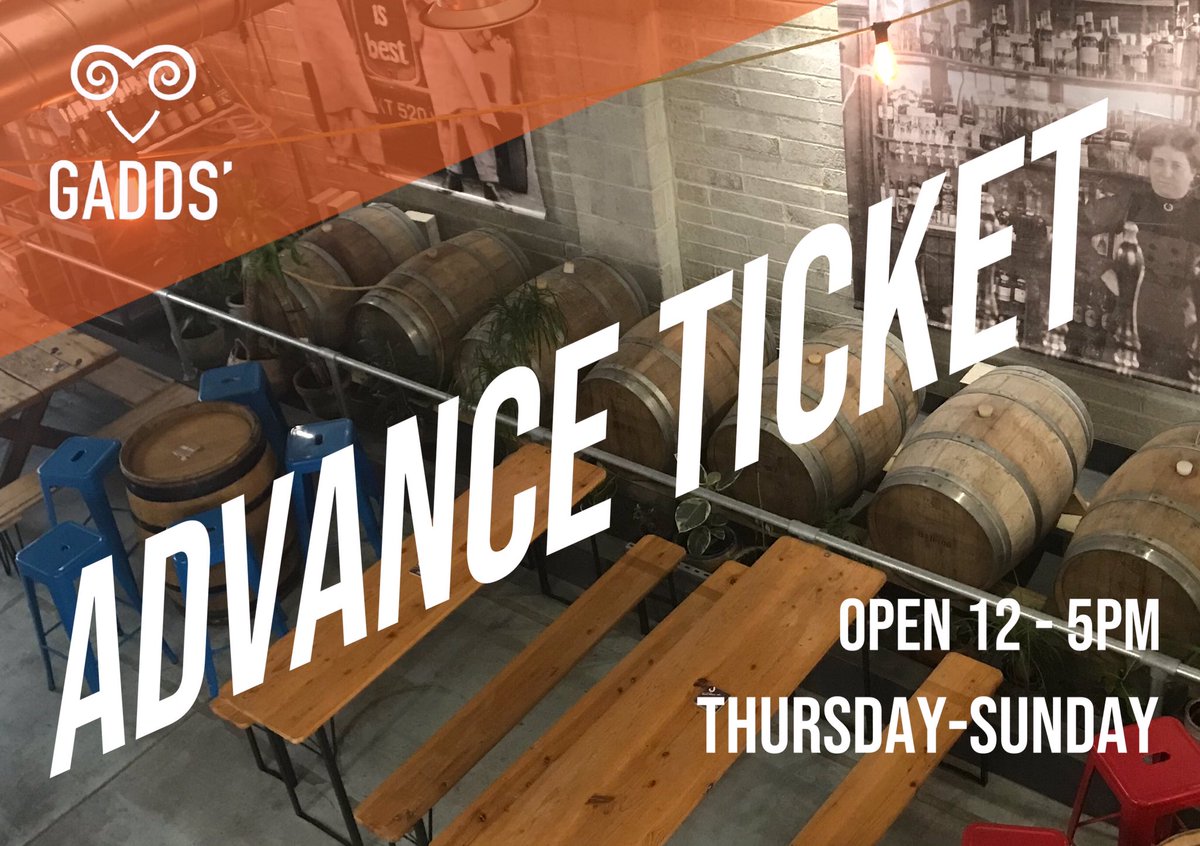 is
best
AT 520

GADDS'

ADVANCE TICKET

OPEN 12 - 5PM
THURSDAY-SUNDAY